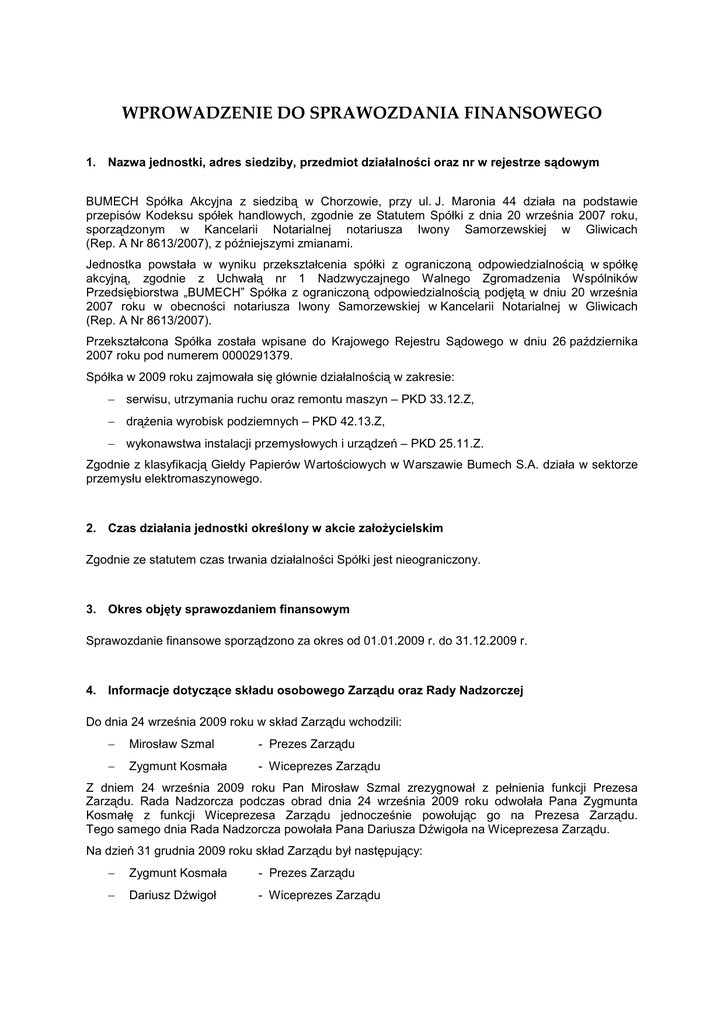 WPROWADZENIE DO SPRAWOZDANIA FINANSOWEGO

1. Nazwa jednostki, adres siedziby, przedmiot działalności oraz nr w rejestrze sądowym

BUMECH Spółka Akcyjna z siedzibą w Chorzowie, przy ul. J. Maronia 44 działa na podstawie przepisów Kodeksu spółek handlowych, zgodnie ze Statutem Spółki z dnia 20 września 2007 roku, sporządzonym w Kancelarii Notarialnej notariusza Iwony Samorzewskiej w Gliwicach (Rep. A Nr 8613/2007), z późniejszymi zmianami.

Jednostka powstała w wyniku przekształcenia spółki z ograniczoną odpowiedzialnością w spółkę akcyjną, zgodnie z Uchwałą nr 1 Nadzwyczajnego Walnego Zgromadzenia Wspólników Przedsiębiorstwa „BUMECH" Spółka z ograniczoną odpowiedzialnością podjętą w dniu 20 września 2007 roku w obecności notariusza Iwony Samorzewskiej w Kancelarii Notarialnej w Gliwicach (Rep. A Nr 8613/2007).

Przekształcona Spółka została wpisane do Krajowego Rejestru Sądowego w dniu 26 października 2007 roku pod numerem 0000291379.

Spółka w 2009 roku zajmowała się głównie działalnością w zakresie:

– serwisu, utrzymania ruchu oraz remontu maszyn – PKD 33.12.Z,

– drążenia wyrobisk podziemnych – PKD 42.13.Z,

– wykonawstwa instalacji przemysłowych i urządzeń – PKD 25.11.Z.

Zgodnie z klasyfikacją Giełdy Papierów Wartościowych w Warszawie Bumech S.A. działa w sektorze przemysłu elektromaszynowego.

2. Czas działania jednostki określony w akcie założycielskim

Zgodnie ze statutem czas trwania działalności Spółki jest nieograniczony.

3. Okres objęty sprawozdaniem finansowym

Sprawozdanie finansowe sporządzono za okres od 01.01.2009 r. do 31.12.2009 r.

4. Informacje dotyczące składu osobowego Zarządu oraz Rady Nadzorczej

Do dnia 24 września 2009 roku w skład Zarządu wchodzili:

– Mirosław Szmal - Prezes Zarządu

– Zygmunt Kosmała - Wiceprezes Zarządu

Z dniem 24 września 2009 roku Pan Mirosław Szmal zrezygnował z pełnienia funkcji Prezesa Zarządu. Rada Nadzorcza podczas obrad dnia 24 września 2009 roku odwołała Pana Zygmunta Kosmałę z funkcji Wiceprezesa Zarządu jednocześnie powołując go na Prezesa Zarządu. Tego samego dnia Rada Nadzorcza powołała Pana Dariusza Dźwigoła na Wiceprezesa Zarządu.

Na dzień 31 grudnia 2009 roku skład Zarządu był następujący:

– Zygmunt Kosmała - Prezes Zarządu

– Dariusz Dźwigoł - Wiceprezes Zarządu